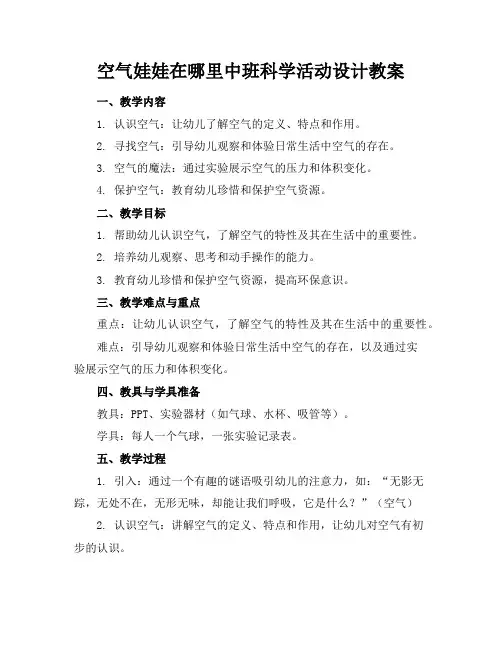 空气娃娃在哪里中班科学活动设计教案

一、教学内容

1. 认识空气：让幼儿了解空气的定义、特点和作用。

2. 寻找空气：引导幼儿观察和体验日常生活中空气的存在。

3. 空气的魔法：通过实验展示空气的压力和体积变化。

4. 保护空气：教育幼儿珍惜和保护空气资源。

二、教学目标

1. 帮助幼儿认识空气，了解空气的特性及其在生活中的重要性。

2. 培养幼儿观察、思考和动手操作的能力。

3. 教育幼儿珍惜和保护空气资源，提高环保意识。

三、教学难点与重点

重点：让幼儿认识空气，了解空气的特性及其在生活中的重要性。

难点：引导幼儿观察和体验日常生活中空气的存在，以及通过实验展示空气的压力和体积变化。

四、教具与学具准备

教具：PPT、实验器材（如气球、水杯、吸管等）。

学具：每人一个气球，一张实验记录表。

五、教学过程

1. 引入：通过一个有趣的谜语吸引幼儿的注意力，如：“无影无踪，无处不在，无形无味，却能让我们呼吸，它是什么？”（空气）

2. 认识空气：讲解空气的定义、特点和作用，让幼儿对空气有初步的认识。